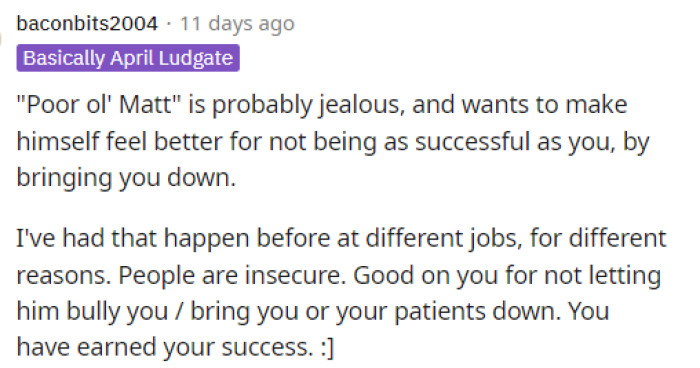 baconbits2004 · 11 days ago
Basically April Ludgate

"Poor ol' Matt" is probably jealous, and wants to make himself feel better for not being as successful as you, by bringing you down.

I've had that happen before at different jobs, for different reasons. People are insecure. Good on you for not letting him bully you / bring you or your patients down. You have earned your success. :]